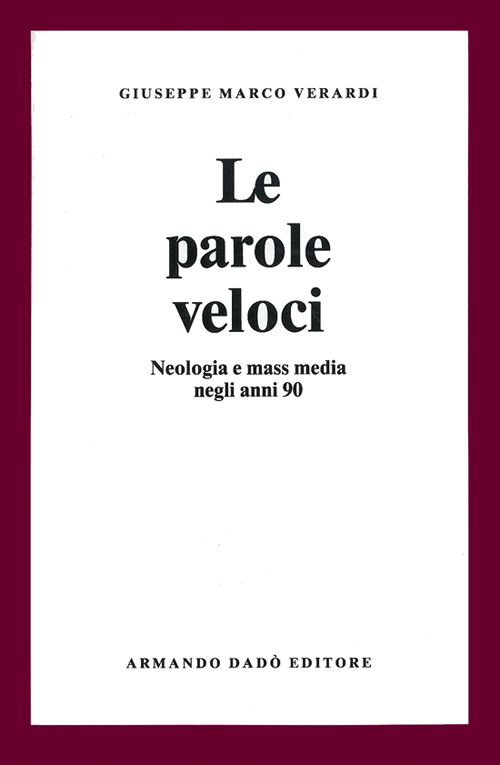 GIUSEPPE MARCO VERARDI

Le parole veloci

Neologia e mass media negli anni 90

ARMANDO DADÒ EDITORE